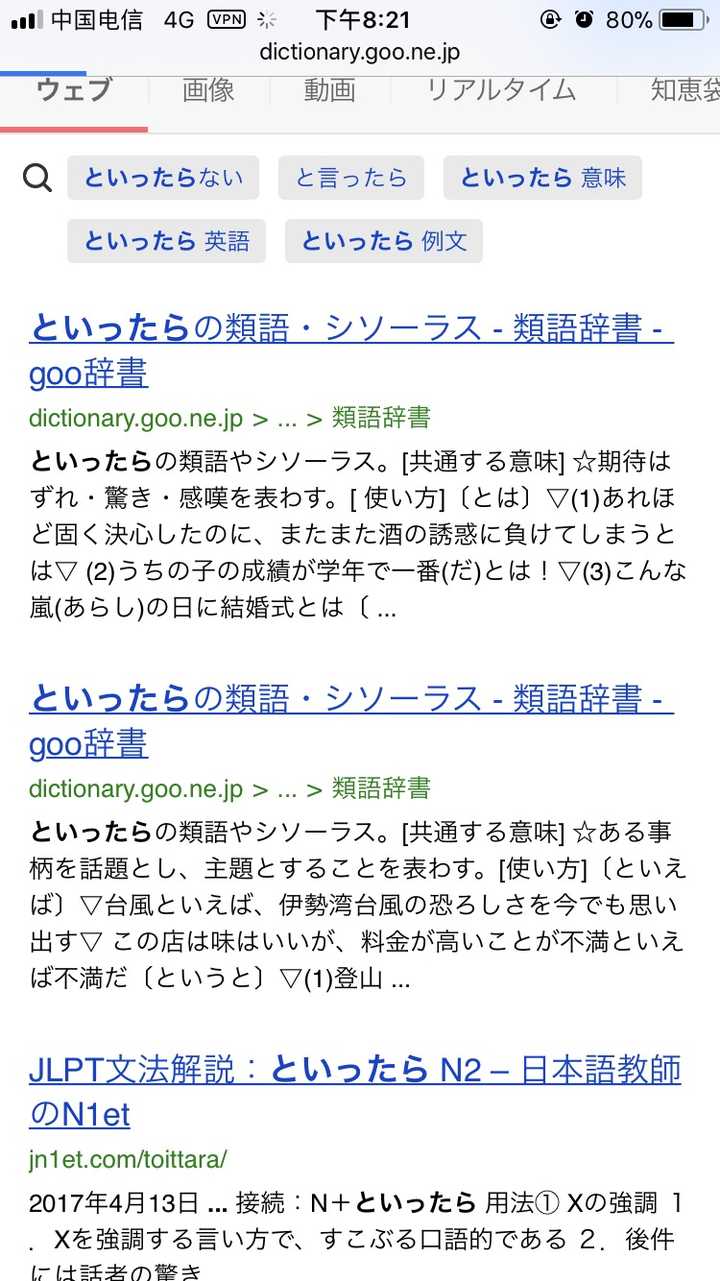 中国电信 4G VPN 下午8:21 80%
dictionary.goo.ne.jp

ウェブ 画像 動画 リアルタイム 知恵袋

といったらない と言ったら といったら 意味
といったら 英語 といったら 例文

といったらの類語・シソーラス - 類語辞書 - goo辞書
dictionary.goo.ne.jp > ... > 類語辞書
といったらの類語やシソーラス。[共通する意味] ☆期待はずれ・驚き・感嘆を表わす。[ 使い方]〔とは〕▽(1)あれほど固く決心したのに、またまた酒の誘惑に負けてしまうとは▽ (2)うちの子の成績が学年で一番(だ)とは！▽(3)こんな嵐(あらし)の日に結婚式とは〔 ...

といったらの類語・シソーラス - 類語辞書 - goo辞書
dictionary.goo.ne.jp > ... > 類語辞書
といったらの類語やシソーラス。[共通する意味] ☆ある事柄を話題とし、主題とすることを表わす。[使い方]〔といえば〕▽台風といえば、伊勢湾台風の恐ろしさを今でも思い出す▽ この店は味はいいが、料金が高いことが不満といえば不満だ〔というと〕▽(1)登山 ...

JLPT文法解説：といったら N2 – 日本語教師のN1et
jn1et.com/toittara/
2017年4月13日 ... 接続：N＋といったら 用法① Xの強調 1．Xを強調する言い方で、すこぶる口語的である 2．後件には話者の驚き